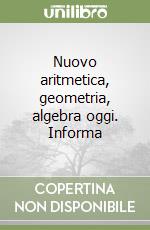 unilibro

Nuovo aritmetica, geometria, algebra oggi. Informa

COPERTINA NON DISPONIBILE